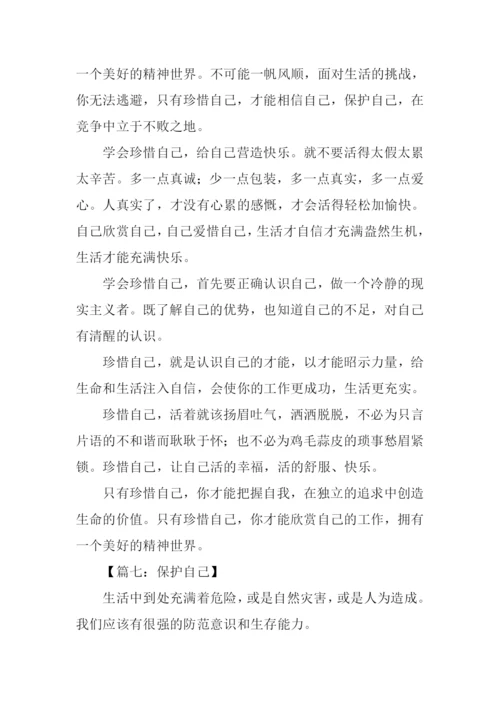 一个美好的精神世界。不可能一帆风顺，面对生活的挑战，你无法逃避，只有珍惜自己，才能相信自己，保护自己，在竞争中立于不败之地。

学会珍惜自己，给自己营造快乐。就不要活得太假太累太辛苦。多一点真诚；少一点包装，多一点真实，多一点爱心。人真实了，才没有心累的感慨，才会活得轻松加愉快。自己欣赏自己，自己爱惜自己，生活才自信才充满盎然生机，生活才能充满快乐。

学会珍惜自己，首先要正确认识自己，做一个冷静的现实主义者。既了解自己的优势，也知道自己的不足，对自己有清醒的认识。

珍惜自己，就是认识自己的才能，以才能昭示力量，给生命和生活注入自信，会使你的工作更成功，生活更充实。

珍惜自己，活着就该扬眉吐气，洒洒脱脱，不必为只言片语的不和谐而耿耿于怀；也不必为鸡毛蒜皮的琐事愁眉紧锁。珍惜自己，让自己活的幸福，活的舒服、快乐。

只有珍惜自己，你才能把握自我，在独立的追求中创造生命的价值。只有珍惜自己，你才能欣赏自己的工作，拥有一个美好的精神世界。

【篇七：保护自己】

生活中到处充满着危险，或是自然灾害，或是人为造成。我们应该有很强的防范意识和生存能力。